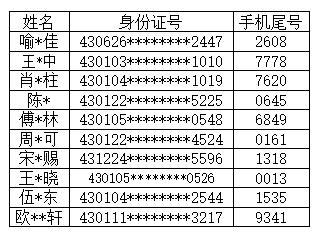 | 姓名 | 身份证号 | 手机尾号 |
|---|---|---|
| 喻*佳 | 430626********2447 | 2608 |
| 王*中 | 430103********1010 | 7778 |
| 肖*柱 | 430104********1019 | 7620 |
| 陈* | 430122********5225 | 0645 |
| 傅*林 | 430105********0548 | 6849 |
| 周*可 | 430122********4524 | 0161 |
| 宋*赐 | 431224********5596 | 1318 |
| 王*晓 | 430105********0526 | 0013 |
| 伍*东 | 430104********2544 | 1535 |
| 欧**轩 | 430111********3217 | 9341 |